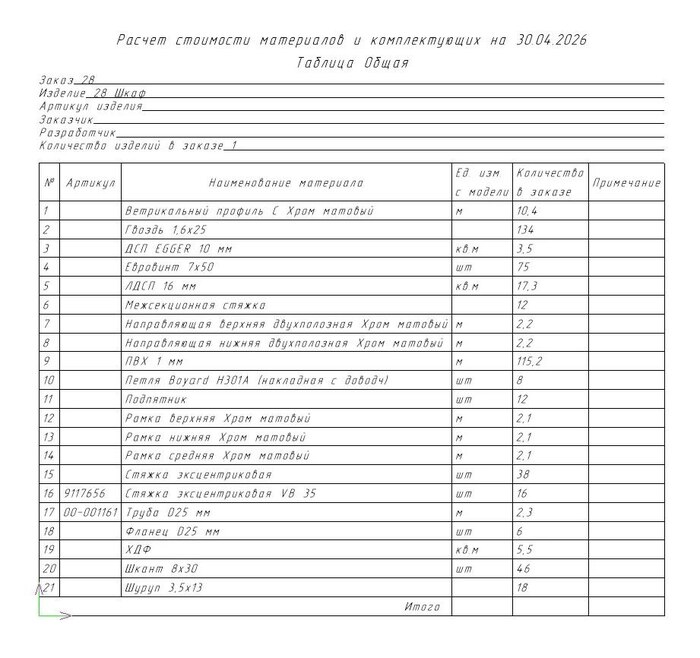 Расчет стоимости материалов и комплектующих на 30.04.2026
Таблица Общая

Заказ 28
Изделие 28 Шкаф
Артикул изделия
Заказчик
Разработчик
Количество изделий в заказе 1

| № | Артикул | Наименование материала | Ед. изм с модели | Количество в заказе | Примечание |
|---|---|---|---|---|---|
| 1 | | Ветрикальный профиль С Хром матовый | м | 10,4 | |
| 2 | | Гвоздь 1,6х25 | | 134 | |
| 3 | | ДСП EGGER 10 мм | кв.м | 3,5 | |
| 4 | | Евровинт 7х50 | шт | 75 | |
| 5 | | ЛДСП 16 мм | кв.м | 17,3 | |
| 6 | | Межсекционная стяжка | | 12 | |
| 7 | | Направляющая верхняя двухполозная Хром матовый | м | 2,2 | |
| 8 | | Направляющая нижняя двухполозная Хром матовый | м | 2,2 | |
| 9 | | ПВХ 1 мм | м | 115,2 | |
| 10 | | Петля Boyard H301A (накладная с доводч) | шт | 8 | |
| 11 | | Подпятник | шт | 12 | |
| 12 | | Рамка верхняя Хром матовый | м | 2,1 | |
| 13 | | Рамка нижняя Хром матовый | м | 2,1 | |
| 14 | | Рамка средняя Хром матовый | м | 2,1 | |
| 15 | | Стяжка эксцентриковая | шт | 38 | |
| 16 | 9117656 | Стяжка эксцентриковая VB 35 | шт | 16 | |
| 17 | 00-001161 | Труба D25 мм | м | 2,3 | |
| 18 | | Фланец D25 мм | шт | 6 | |
| 19 | | ХДФ | кв.м | 5,5 | |
| 20 | | Шкант 8х30 | шт | 46 | |
| 21 | | Шуруп 3,5х13 | | 18 | |
| | | Итого | | | |